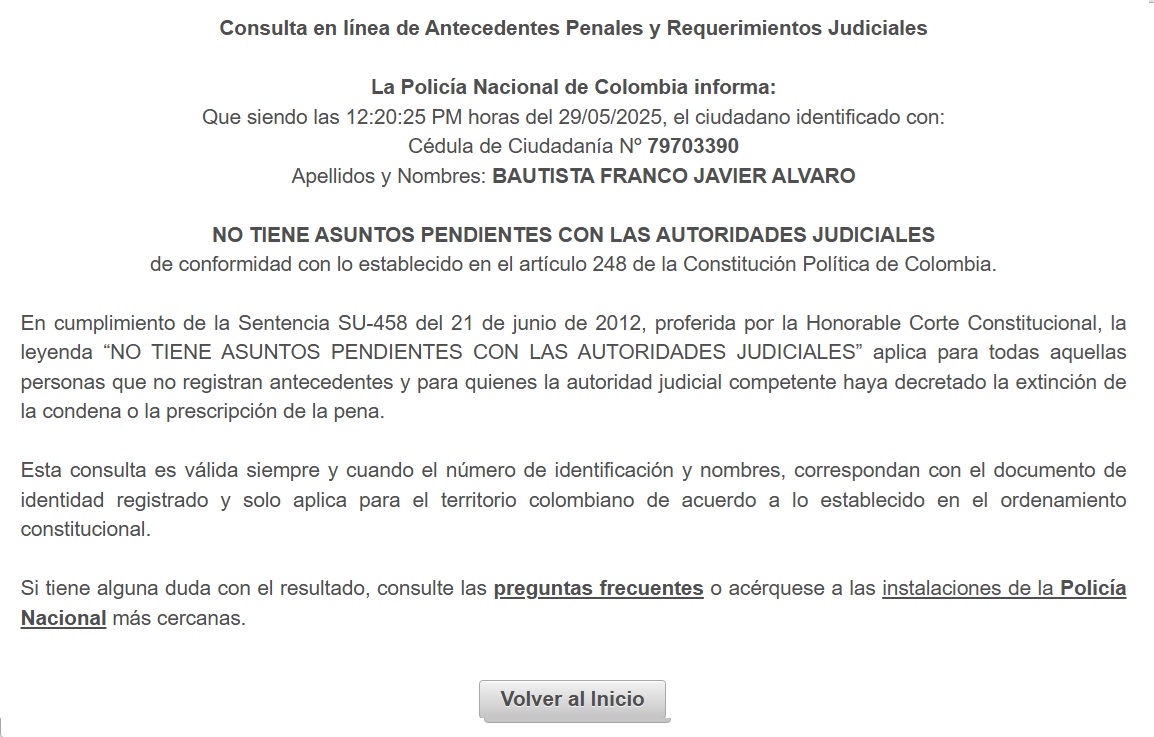 Consulta en línea de Antecedentes Penales y Requerimientos Judiciales

La Policía Nacional de Colombia informa:
Que siendo las 12:20:25 PM horas del 29/05/2025, el ciudadano identificado con:
Cédula de Ciudadanía Nº 79703390
Apellidos y Nombres: BAUTISTA FRANCO JAVIER ALVARO

NO TIENE ASUNTOS PENDIENTES CON LAS AUTORIDADES JUDICIALES
de conformidad con lo establecido en el artículo 248 de la Constitución Política de Colombia.

En cumplimiento de la Sentencia SU-458 del 21 de junio de 2012, proferida por la Honorable Corte Constitucional, la leyenda “NO TIENE ASUNTOS PENDIENTES CON LAS AUTORIDADES JUDICIALES” aplica para todas aquellas personas que no registran antecedentes y para quienes la autoridad judicial competente haya decretado la extinción de la condena o la prescripción de la pena.

Esta consulta es válida siempre y cuando el número de identificación y nombres, correspondan con el documento de identidad registrado y solo aplica para el territorio colombiano de acuerdo a lo establecido en el ordenamiento constitucional.

Si tiene alguna duda con el resultado, consulte las preguntas frecuentes o acérquese a las instalaciones de la Policía Nacional más cercanas.

Volver al Inicio